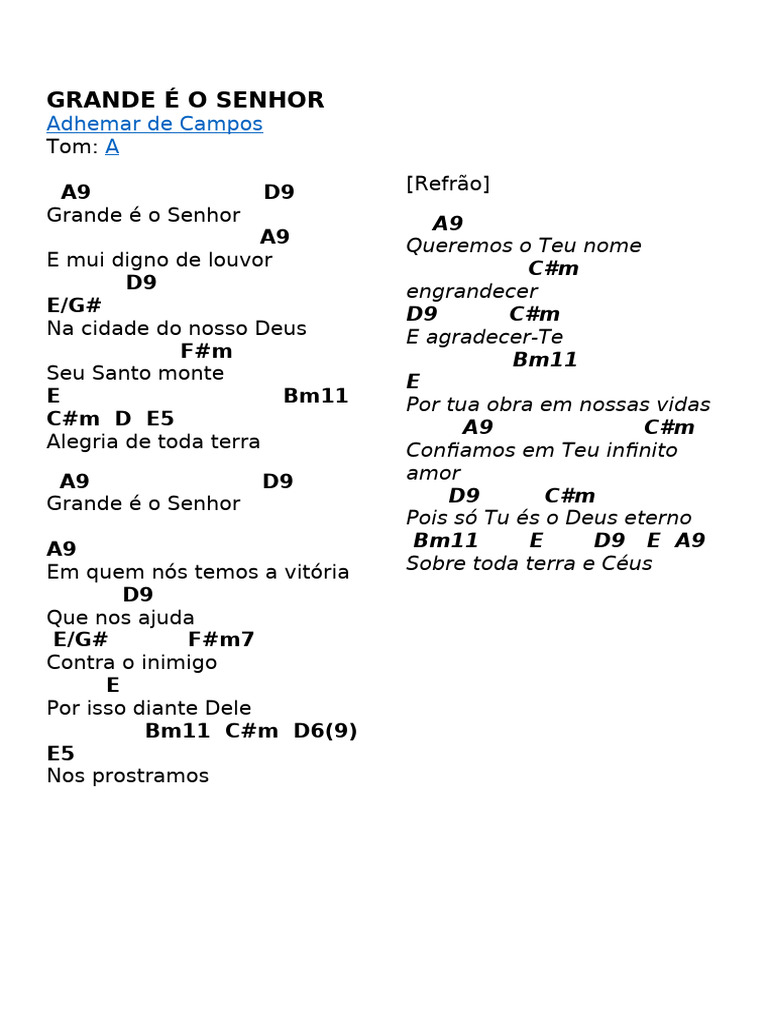 GRANDE É O SENHOR
Adhemar de Campos
Tom: A

A9 D9
Grande é o Senhor
A9
E mui digno de louvor
D9
E/G#
Na cidade do nosso Deus
F#m
Seu Santo monte
E Bm11
C#m D E5
Alegria de toda terra

A9 D9
Grande é o Senhor

A9
Em quem nós temos a vitória
D9
Que nos ajuda
E/G# F#m7
Contra o inimigo
E
Por isso diante Dele
Bm11 C#m D6(9)
E5
Nos prostramos

[Refrão]

A9
Queremos o Teu nome
C#m
engrandecer
D9 C#m
E agradecer-Te
Bm11
E
Por tua obra em nossas vidas
A9 C#m
Confiamos em Teu infinito amor
D9 C#m
Pois só Tu és o Deus eterno
Bm11 E D9 E A9
Sobre toda terra e Céus